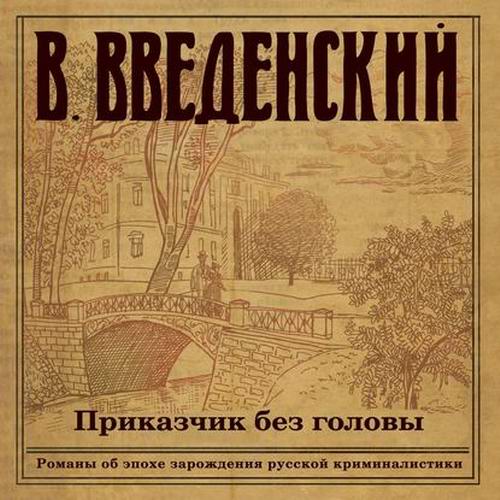 В. ВВЕДЕНСКИЙ

Приказчик без головы

Романы об эпохе зарождения русской криминалистики